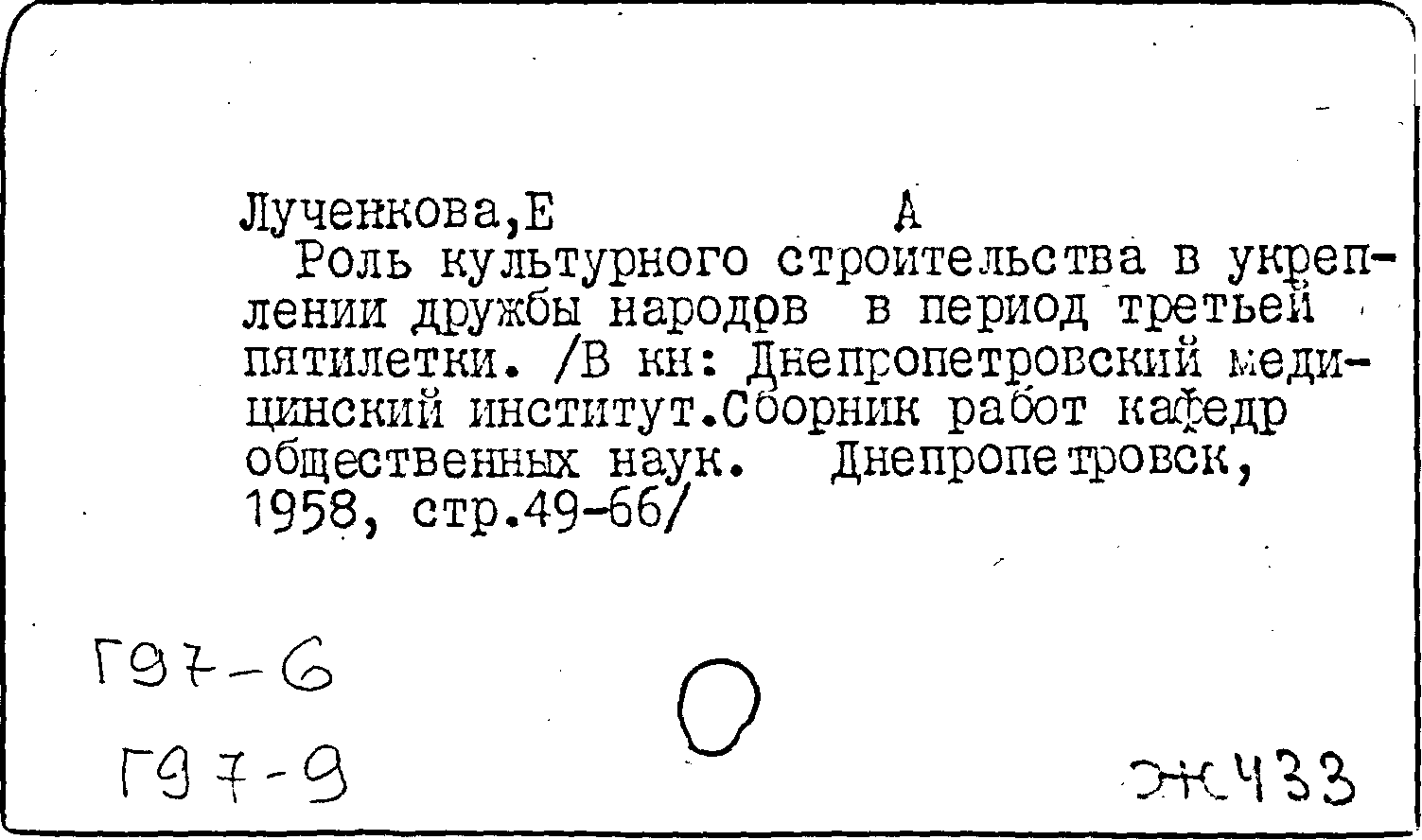 Лученкова,Е А

Роль культурного строительства в укреплении дружбы народов в период третьей пятилетки. /В кн: Днепропетровский медицинский институт.Сборник работ кафедр общественных наук. Днепропетровск, 1958, стр.49-66/

Г97-6

Г97-9

Ж433